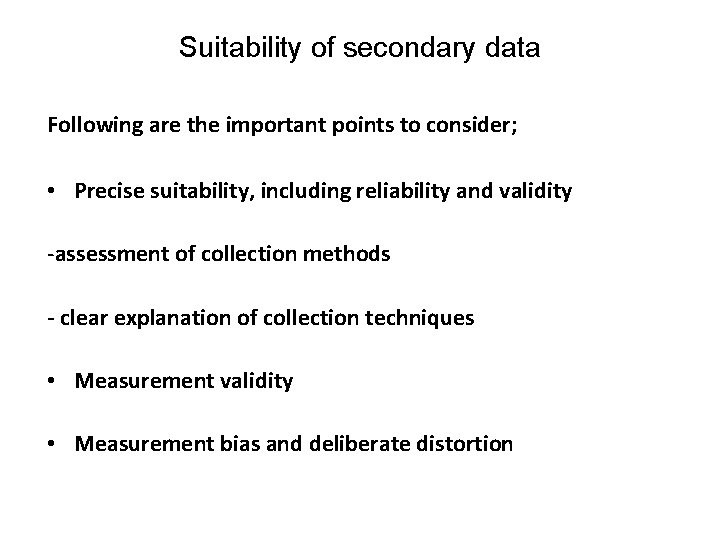 Suitability of secondary data

Following are the important points to consider;

• Precise suitability, including reliability and validity

-assessment of collection methods

- clear explanation of collection techniques

• Measurement validity

• Measurement bias and deliberate distortion